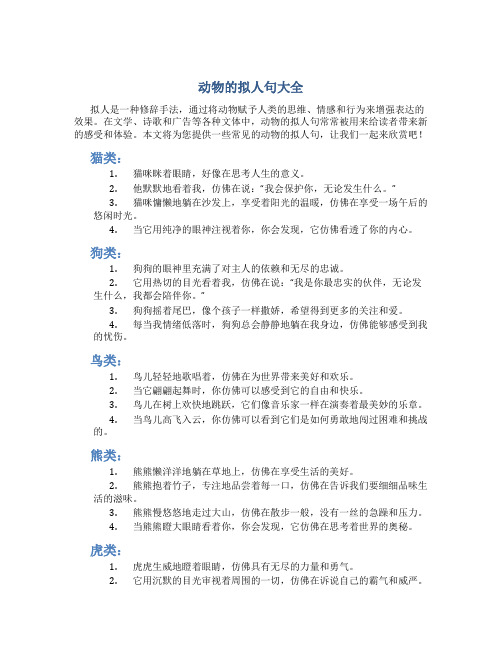 动物的拟人句大全

拟人是一种修辞手法，通过将动物赋予人类的思维、情感和行为来增强表达的效果。在文学、诗歌和广告等各种文体中，动物的拟人句常常被用来给读者带来新的感受和体验。本文将为您提供一些常见的动物的拟人句，让我们一起来欣赏吧！

猫类：

1. 猫咪眯着眼睛，好像在思考人生的意义。
2. 他默默地看着我，仿佛在说："我会保护你，无论发生什么。"
3. 猫咪慵懒地躺在沙发上，享受着阳光的温暖，仿佛在享受一场午后的悠闲时光。
4. 当它用纯净的眼神注视着你，你会发现，它仿佛看透了你的内心。

狗类：

1. 狗狗的眼神里充满了对主人的依赖和无尽的忠诚。
2. 它用热切的目光看着我，仿佛在说："我是你最忠实的伙伴，无论发生什么，我都会陪伴你。"
3. 狗狗摇着尾巴，像个孩子一样撒娇，希望得到更多的关注和爱。
4. 每当我情绪低落时，狗狗总会静静地躺在我身边，仿佛能够感受到我的忧伤。

鸟类：

1. 鸟儿轻轻地歌唱着，仿佛在为世界带来美好和欢乐。
2. 当它翩翩起舞时，你仿佛可以感受到它的自由和快乐。
3. 鸟儿在树上欢快地跳跃，它们像音乐家一样在演奏着最美妙的乐章。
4. 当鸟儿高飞入云，你仿佛可以看到它们是如何勇敢地闯过困难和挑战的。

熊类：

1. 熊熊懒洋洋地躺在草地上，仿佛在享受生活的美好。
2. 熊熊抱着竹子，专注地品尝着每一口，仿佛在告诉我们要细细品味生活的滋味。
3. 熊熊慢悠悠地走过大山，仿佛在散步一般，没有一丝的急躁和压力。
4. 当熊熊瞪大眼睛看着你，你会发现，它仿佛在思考着世界的奥秘。

虎类：

1. 虎虎生威地瞪着眼睛，仿佛具有无尽的力量和勇气。
2. 它用沉默的目光审视着周围的一切，仿佛在诉说自己的霸气和威严。